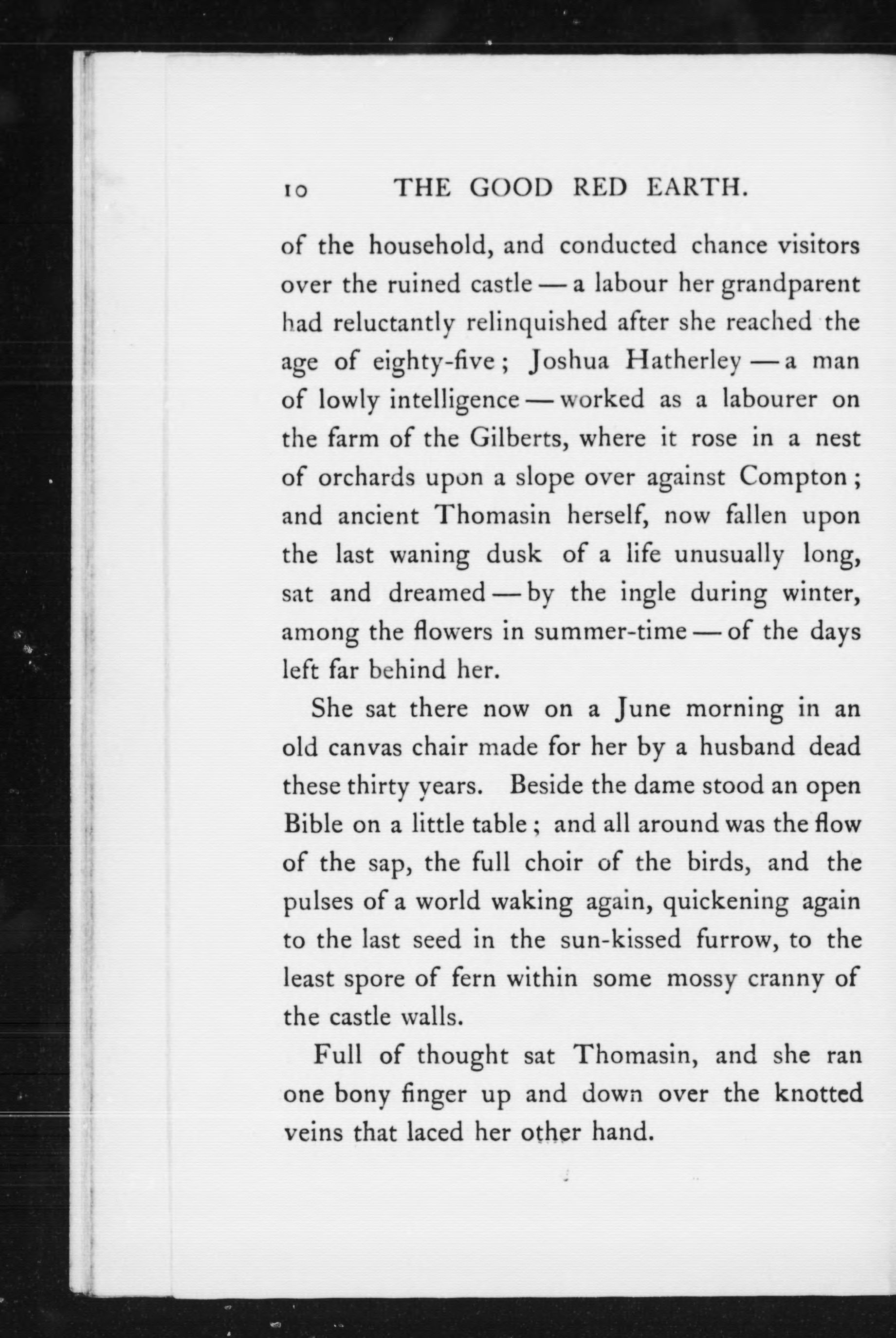 10 THE GOOD RED EARTH.

of the household, and conducted chance visitors over the ruined castle — a labour her grandparent had reluctantly relinquished after she reached the age of eighty-five; Joshua Hatherley — a man of lowly intelligence — worked as a labourer on the farm of the Gilberts, where it rose in a nest of orchards upon a slope over against Compton; and ancient Thomasin herself, now fallen upon the last waning dusk of a life unusually long, sat and dreamed — by the ingle during winter, among the flowers in summer-time — of the days left far behind her.

She sat there now on a June morning in an old canvas chair made for her by a husband dead these thirty years. Beside the dame stood an open Bible on a little table; and all around was the flow of the sap, the full choir of the birds, and the pulses of a world waking again, quickening again to the last seed in the sun-kissed furrow, to the least spore of fern within some mossy cranny of the castle walls.

Full of thought sat Thomasin, and she ran one bony finger up and down over the knotted veins that laced her other hand.